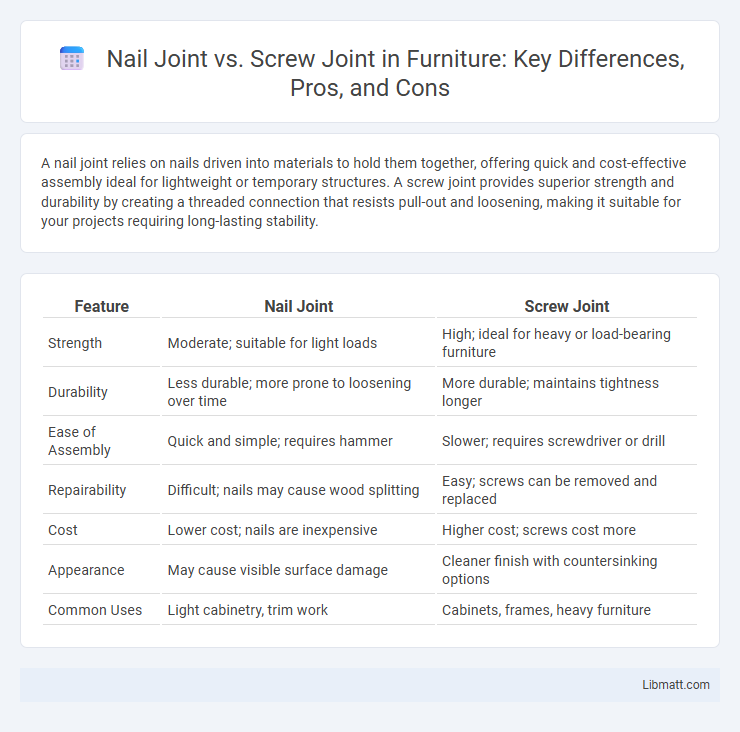 Nail Joint vs. Screw Joint in Furniture: Key Differences, Pros, and Cons

A nail joint relies on nails driven into materials to hold them together, offering quick and cost-effective assembly ideal for lightweight or temporary structures. A screw joint provides superior strength and durability by creating a threaded connection that resists pull-out and loosening, making it suitable for your projects requiring long-lasting stability.

| Feature | Nail Joint | Screw Joint |
|---|---|---|
| Strength | Moderate; suitable for light loads | High; ideal for heavy or load-bearing furniture |
| Durability | Less durable; more prone to loosening over time | More durable; maintains tightness longer |
| Ease of Assembly | Quick and simple; requires hammer | Slower; requires screwdriver or drill |
| Repairability | Difficult; nails may cause wood splitting | Easy; screws can be removed and replaced |
| Cost | Lower cost; nails are inexpensive | Higher cost; screws cost more |
| Appearance | May cause visible surface damage | Cleaner finish with countersinking options |
| Common Uses | Light cabinetry, trim work | Cabinets, frames, heavy furniture |

Libmatt.com